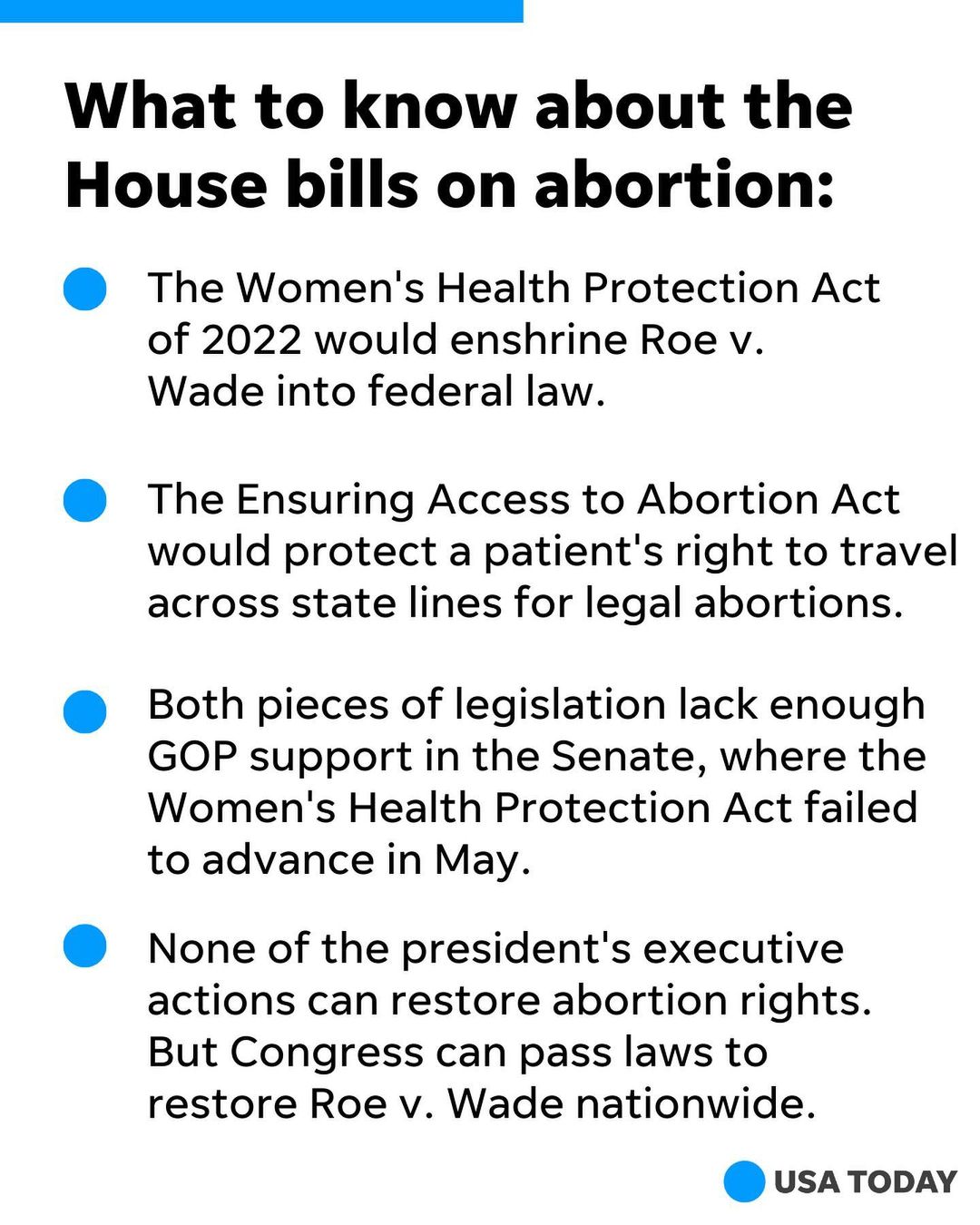 What to know about the House bills on abortion:

The Women's Health Protection Act of 2022 would enshrine Roe v. Wade into federal law.

The Ensuring Access to Abortion Act would protect a patient's right to travel across state lines for legal abortions.

Both pieces of legislation lack enough GOP support in the Senate, where the Women's Health Protection Act failed to advance in May.

None of the president's executive actions can restore abortion rights. But Congress can pass laws to restore Roe v. Wade nationwide.

USA TODAY